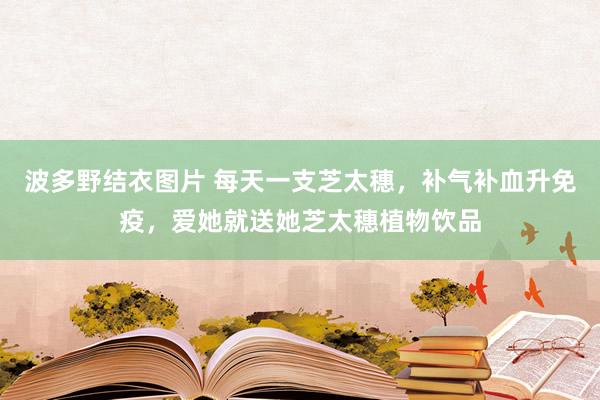 波多野结衣图片 每天一支芝太穗，补气补血升免疫，爱她就送她芝太穗植物饮品